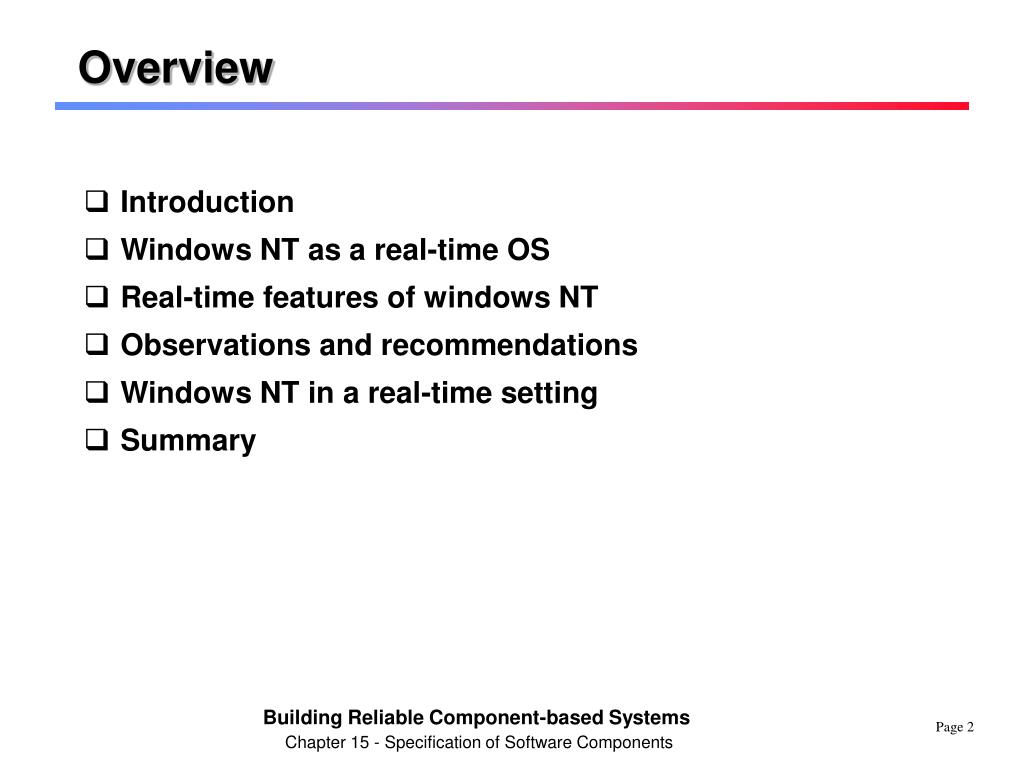 Overview

❑ Introduction
❑ Windows NT as a real-time OS
❑ Real-time features of windows NT
❑ Observations and recommendations
❑ Windows NT in a real-time setting
❑ Summary

Building Reliable Component-based Systems
Chapter 15 - Specification of Software Components

Page 2